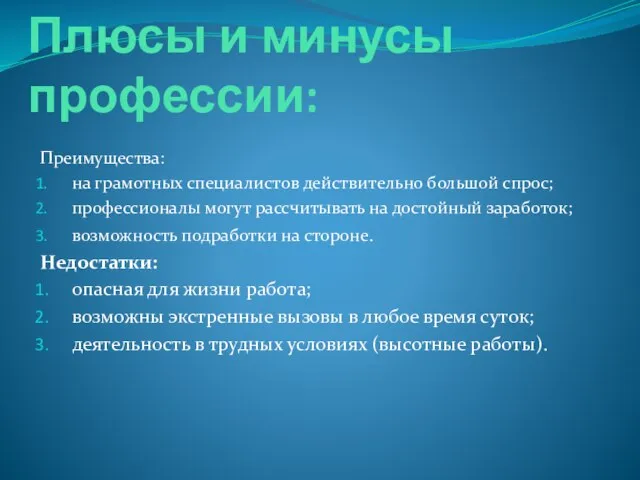 Плюсы и минусы профессии:

Преимущества:
1. на грамотных специалистов действительно большой спрос;
2. профессионалы могут рассчитывать на достойный заработок;
3. возможность подработки на стороне.

Недостатки:
1. опасная для жизни работа;
2. возможны экстренные вызовы в любое время суток;
3. деятельность в трудных условиях (высотные работы).